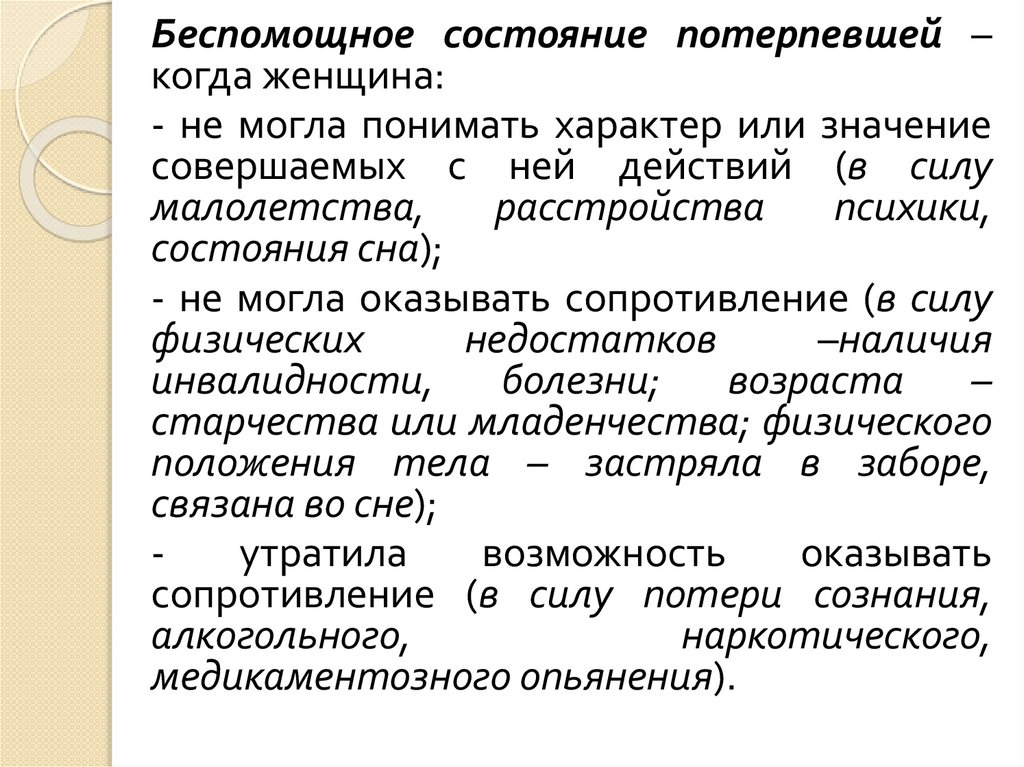 Беспомощное состояние потерпевшей – когда женщина:

- не могла понимать характер или значение совершаемых с ней действий (в силу малолетства, расстройства психики, состояния сна);

- не могла оказывать сопротивление (в силу физических недостатков –наличия инвалидности, болезни; возраста – старчества или младенчества; физического положения тела – застряла в заборе, связана во сне);

- утратила возможность оказывать сопротивление (в силу потери сознания, алкогольного, наркотического, медикаментозного опьянения).